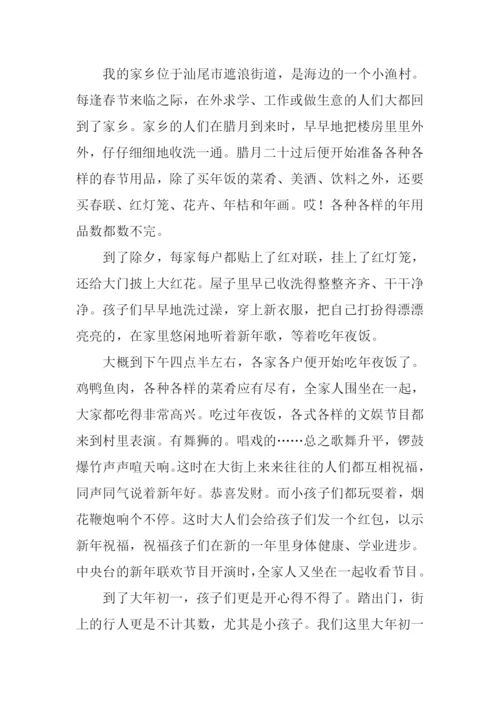 我的家乡位于汕尾市遮浪街道，是海边的一个小渔村。每逢春节来临之际，在外求学、工作或做生意的人们大都回到了家乡。家乡的人们在腊月到来时，早早地把楼房里里外外，仔仔细细地收洗一通。腊月二十过后便开始准备各种各样的春节用品，除了买年饭的菜肴、美酒、饮料之外，还要买春联、红灯笼、花卉、年桔和年画。哎！各种各样的年用品数都数不完。

到了除夕，每家每户都贴上了红对联，挂上了红灯笼，还给大门披上大红花。屋子里早已收洗得整整齐齐、干干净净。孩子们早早地洗过澡，穿上新衣服，把自己打扮得漂漂亮亮的，在家里悠闲地听着新年歌，等着吃年夜饭。

大概到下午四点半左右，各家各户便开始吃年夜饭了。鸡鸭鱼肉，各种各样的菜肴应有尽有，全家人围坐在一起，大家都吃得非常高兴。吃过年夜饭，各式各样的文娱节目都来到村里表演。有舞狮的。唱戏的……总之歌舞升平，锣鼓爆竹声声喧天响。这时在大街上来来往往的人们都互相祝福，同声同气说着新年好。恭喜发财。而小孩子们都玩耍着，烟花鞭炮响个不停。这时大人们会给孩子们发一个红包，以示新年祝福，祝福孩子们在新的一年里身体健康、学业进步。中央台的新年联欢节目开演时，全家人又坐在一起收看节目。

到了大年初一，孩子们更是开心得不得了。踏出门，街上的行人更是不计其数，尤其是小孩子。我们这里大年初一